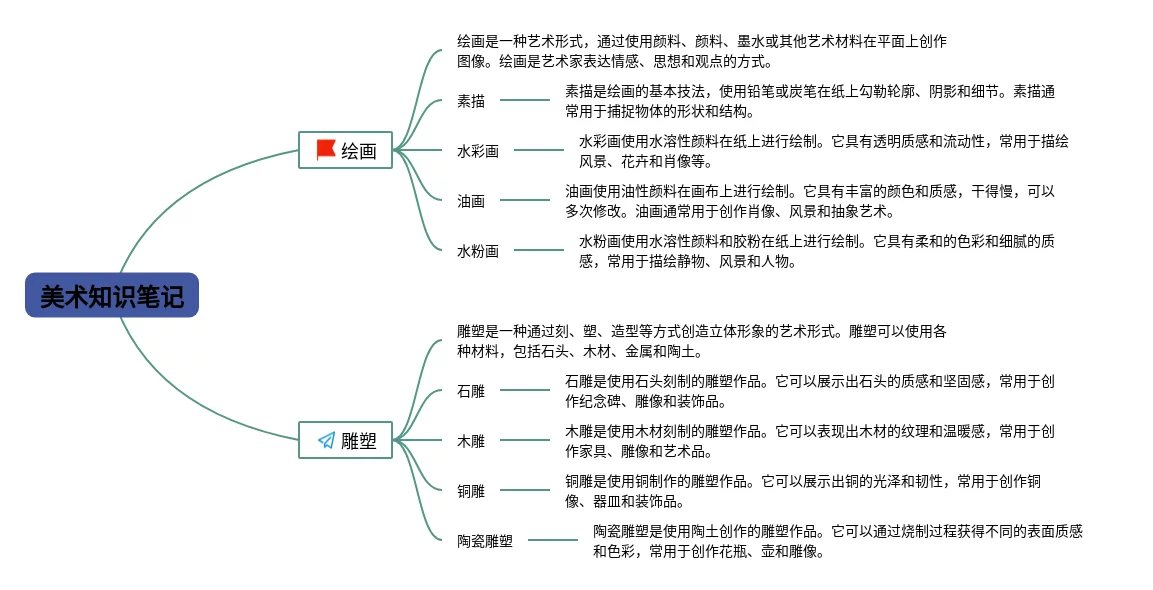 美术知识笔记

绘画

绘画是一种艺术形式，通过使用颜料、颜料、墨水或其他艺术材料在平面上创作图像。绘画是艺术家表达情感、思想和观点的方式。

素描

素描是绘画的基本技法，使用铅笔或炭笔在纸上勾勒轮廓、阴影和细节。素描通常用于捕捉物体的形状和结构。

水彩画

水彩画使用水溶性颜料在纸上进行绘制。它具有透明质感和流动性，常用于描绘风景、花卉和肖像等。

油画

油画使用油性颜料在画布上进行绘制。它具有丰富的颜色和质感，干得慢，可以多次修改。油画通常用于创作肖像、风景和抽象艺术。

水粉画

水粉画使用水溶性颜料和胶粉在纸上进行绘制。它具有柔和的色彩和细腻的质感，常用于描绘静物、风景和人物。

雕塑

雕塑是一种通过刻、塑、造型等方式创造立体形象的艺术形式。雕塑可以使用各种材料，包括石头、木材、金属和陶土。

石雕

石雕是使用石头刻制的雕塑作品。它可以展示出石头的质感和坚固感，常用于创作纪念碑、雕像和装饰品。

木雕

木雕是使用木材刻制的雕塑作品。它可以表现出木材的纹理和温暖感，常用于创作家具、雕像和艺术品。

铜雕

铜雕是使用铜制作的雕塑作品。它可以展示出铜的光泽和韧性，常用于创作铜像、器皿和装饰品。

陶瓷雕塑

陶瓷雕塑是使用陶土创作的雕塑作品。它可以通过烧制过程获得不同的表面质感和色彩，常用于创作花瓶、壶和雕像。